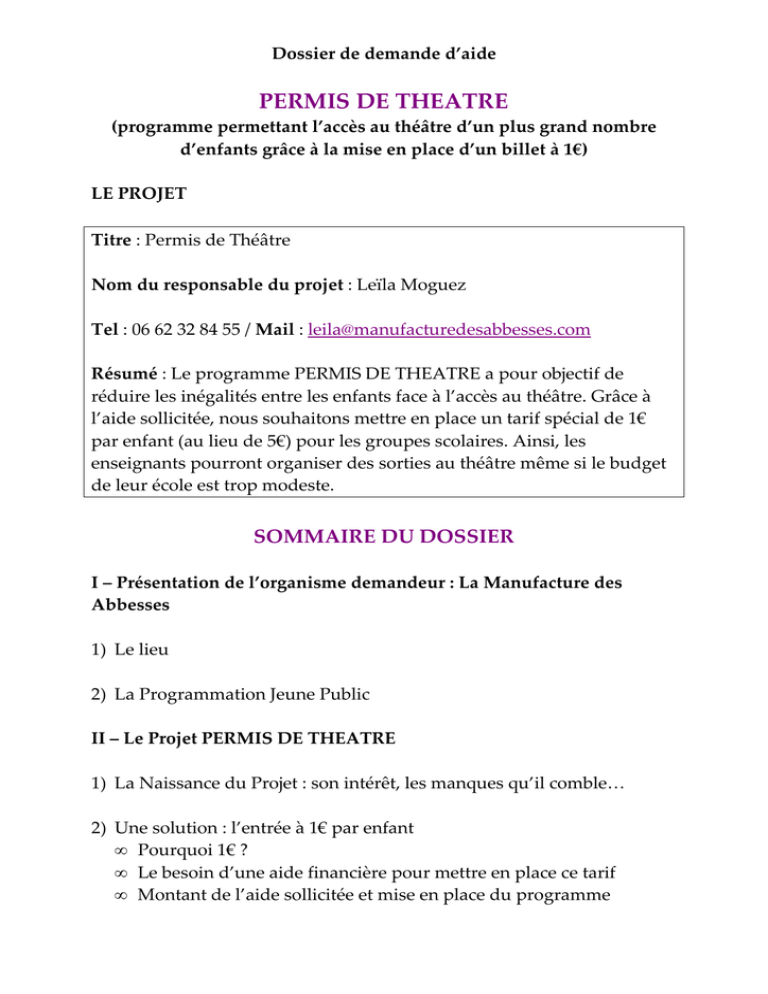 Dossier de demande d'aide

PERMIS DE THEATRE

(programme permettant l'accès au théâtre d'un plus grand nombre d'enfants grâce à la mise en place d'un billet à 1€)

LE PROJET

Titre : Permis de Théâtre

Nom du responsable du projet : Leïla Moguez

Tel : 06 62 32 84 55 / Mail : leila@manufacturedesabbesses.com

Résumé : Le programme PERMIS DE THEATRE a pour objectif de réduire les inégalités entre les enfants face à l'accès au théâtre. Grâce à l'aide sollicitée, nous souhaitons mettre en place un tarif spécial de 1€ par enfant (au lieu de 5€) pour les groupes scolaires. Ainsi, les enseignants pourront organiser des sorties au théâtre même si le budget de leur école est trop modeste.

SOMMAIRE DU DOSSIER

I – Présentation de l'organisme demandeur : La Manufacture des Abbesses

1) Le lieu

2) La Programmation Jeune Public

II – Le Projet PERMIS DE THEATRE

1) La Naissance du Projet : son intérêt, les manques qu'il comble…

2) Une solution : l'entrée à 1€ par enfant
∞ Pourquoi 1€ ?
∞ Le besoin d'une aide financière pour mettre en place ce tarif
∞ Montant de l'aide sollicitée et mise en place du programme